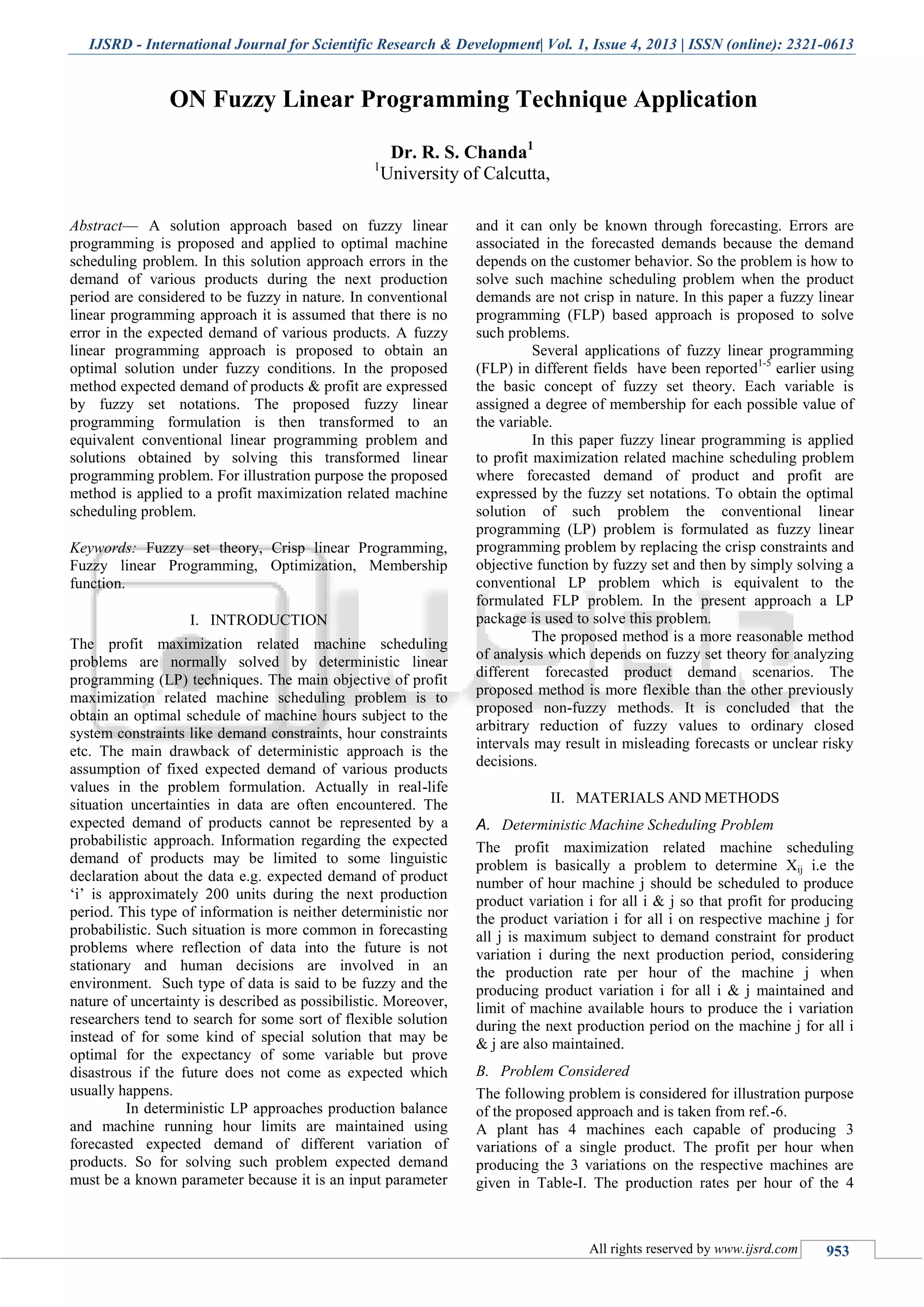 IJSRD - International Journal for Scientific Research & Development| Vol. 1, Issue 4, 2013 | ISSN (online): 2321-0613

ON Fuzzy Linear Programming Technique Application

Dr. R. S. Chanda$^1$
$^1$University of Calcutta,

Abstract— A solution approach based on fuzzy linear programming is proposed and applied to optimal machine scheduling problem. In this solution approach errors in the demand of various products during the next production period are considered to be fuzzy in nature. In conventional linear programming approach it is assumed that there is no error in the expected demand of various products. A fuzzy linear programming approach is proposed to obtain an optimal solution under fuzzy conditions. In the proposed method expected demand of products & profit are expressed by fuzzy set notations. The proposed fuzzy linear programming formulation is then transformed to an equivalent conventional linear programming problem and solutions obtained by solving this transformed linear programming problem. For illustration purpose the proposed method is applied to a profit maximization related machine scheduling problem.

Keywords: Fuzzy set theory, Crisp linear Programming, Fuzzy linear Programming, Optimization, Membership function.

I. INTRODUCTION

The profit maximization related machine scheduling problems are normally solved by deterministic linear programming (LP) techniques. The main objective of profit maximization related machine scheduling problem is to obtain an optimal schedule of machine hours subject to the system constraints like demand constraints, hour constraints etc. The main drawback of deterministic approach is the assumption of fixed expected demand of various products values in the problem formulation. Actually in real-life situation uncertainties in data are often encountered. The expected demand of products cannot be represented by a probabilistic approach. Information regarding the expected demand of products may be limited to some linguistic declaration about the data e.g. expected demand of product ‘i’ is approximately 200 units during the next production period. This type of information is neither deterministic nor probabilistic. Such situation is more common in forecasting problems where reflection of data into the future is not stationary and human decisions are involved in an environment. Such type of data is said to be fuzzy and the nature of uncertainty is described as possibilistic. Moreover, researchers tend to search for some sort of flexible solution instead of for some kind of special solution that may be optimal for the expectancy of some variable but prove disastrous if the future does not come as expected which usually happens.

In deterministic LP approaches production balance and machine running hour limits are maintained using forecasted expected demand of different variation of products. So for solving such problem expected demand must be a known parameter because it is an input parameter and it can only be known through forecasting. Errors are associated in the forecasted demands because the demand depends on the customer behavior. So the problem is how to solve such machine scheduling problem when the product demands are not crisp in nature. In this paper a fuzzy linear programming (FLP) based approach is proposed to solve such problems.

Several applications of fuzzy linear programming (FLP) in different fields have been reported$^{1-5}$ earlier using the basic concept of fuzzy set theory. Each variable is assigned a degree of membership for each possible value of the variable.

In this paper fuzzy linear programming is applied to profit maximization related machine scheduling problem where forecasted demand of product and profit are expressed by the fuzzy set notations. To obtain the optimal solution of such problem the conventional linear programming (LP) problem is formulated as fuzzy linear programming problem by replacing the crisp constraints and objective function by fuzzy set and then by simply solving a conventional LP problem which is equivalent to the formulated FLP problem. In the present approach a LP package is used to solve this problem.

The proposed method is a more reasonable method of analysis which depends on fuzzy set theory for analyzing different forecasted product demand scenarios. The proposed method is more flexible than the other previously proposed non-fuzzy methods. It is concluded that the arbitrary reduction of fuzzy values to ordinary closed intervals may result in misleading forecasts or unclear risky decisions.

II. MATERIALS AND METHODS

A. Deterministic Machine Scheduling Problem

The profit maximization related machine scheduling problem is basically a problem to determine $X_{ij}$ i.e the number of hour machine j should be scheduled to produce product variation i for all i & j so that profit for producing the product variation i for all i on respective machine j for all j is maximum subject to demand constraint for product variation i during the next production period, considering the production rate per hour of the machine j when producing product variation i for all i & j maintained and limit of machine available hours to produce the i variation during the next production period on the machine j for all i & j are also maintained.

B. Problem Considered

The following problem is considered for illustration purpose of the proposed approach and is taken from ref.-6.
A plant has 4 machines each capable of producing 3 variations of a single product. The profit per hour when producing the 3 variations on the respective machines are given in Table-I. The production rates per hour of the 4

All rights reserved by www.ijsrd.com 953